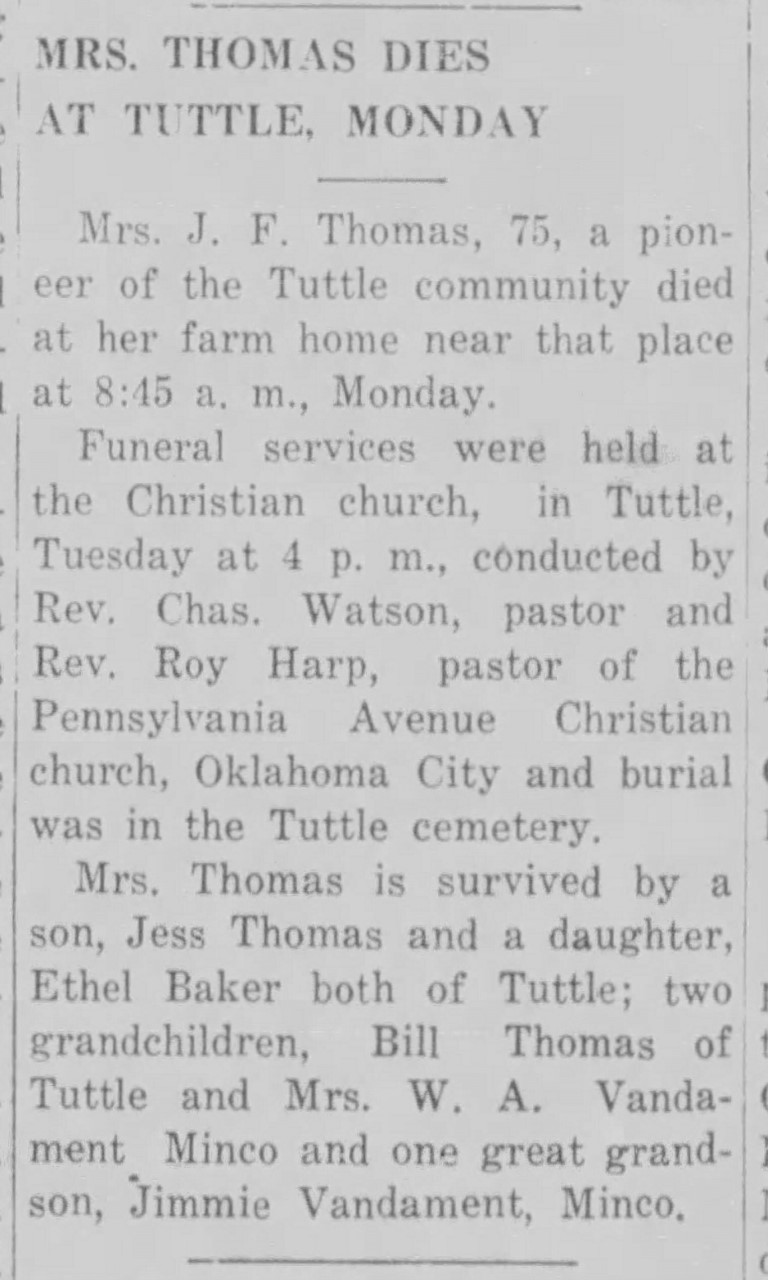 MRS. THOMAS DIES AT TUTTLE, MONDAY

Mrs. J. F. Thomas, 75, a pioneer of the Tuttle community died at her farm home near that place at 8:45 a. m., Monday.

Funeral services were held at the Christian church, in Tuttle, Tuesday at 4 p. m., conducted by Rev. Chas. Watson, pastor and Rev. Roy Harp, pastor of the Pennsylvania Avenue Christian church, Oklahoma City and burial was in the Tuttle cemetery.

Mrs. Thomas is survived by a son, Jess Thomas and a daughter, Ethel Baker both of Tuttle; two grandchildren, Bill Thomas of Tuttle and Mrs. W. A. Vandament Minco and one great grandson, Jimmie Vandament, Minco.